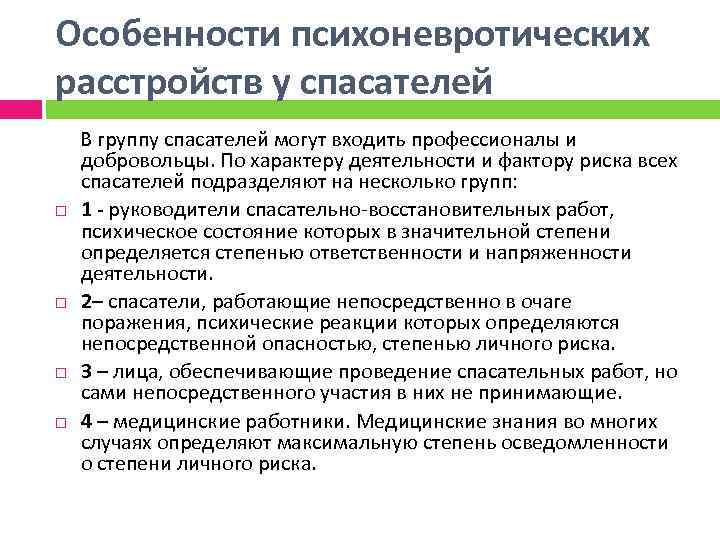 Особенности психоневротических расстройств у спасателей

В группу спасателей могут входить профессионалы и добровольцы. По характеру деятельности и фактору риска всех спасателей подразделяют на несколько групп:

1 - руководители спасательно-восстановительных работ, психическое состояние которых в значительной степени определяется степенью ответственности и напряженности деятельности.

2– спасатели, работающие непосредственно в очаге поражения, психические реакции которых определяются непосредственной опасностью, степенью личного риска.

3 – лица, обеспечивающие проведение спасательных работ, но сами непосредственного участия в них не принимающие.

4 – медицинские работники. Медицинские знания во многих случаях определяют максимальную степень осведомленности о степени личного риска.